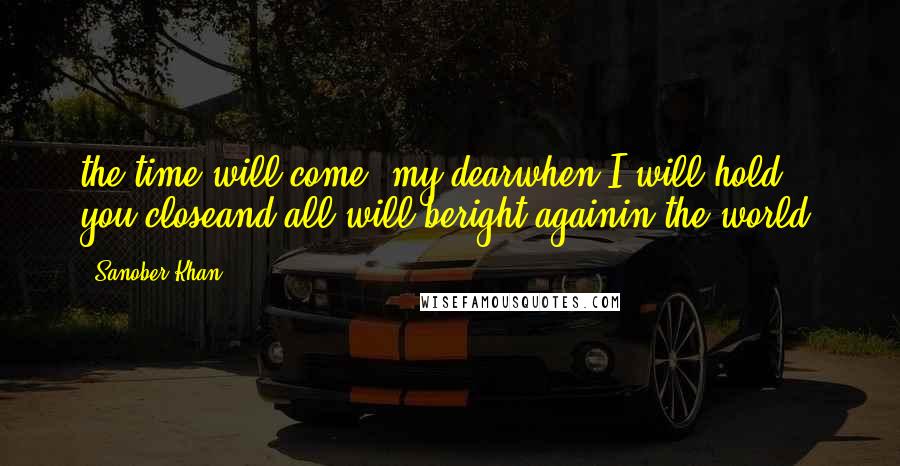 the time will come, my dearwhen I will hold you closeand all will beright againin the world

- Sanober Khan

WISEFAMOUSQUOTES.COM